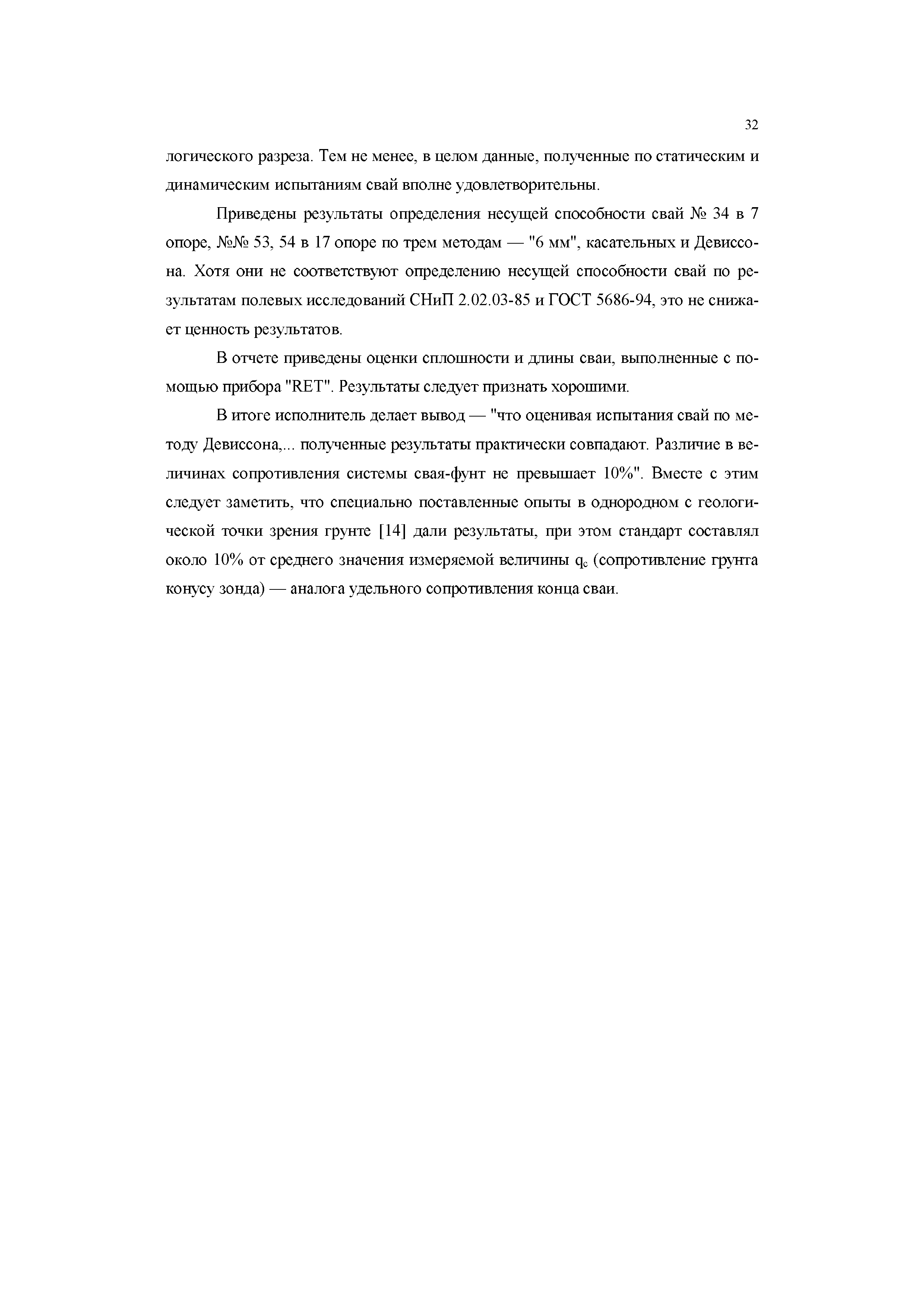 32

логического разреза. Тем не менее, в целом данные, полученные по статическим и динамическим испытаниям свай вполне удовлетворительны.

Приведены результаты определения несущей способности свай № 34 в 7 опоре, №№ 53, 54 в 17 опоре по трем методам — "6 мм", касательных и Девиссона. Хотя они не соответствуют определению несущей способности свай по результатам полевых исследований СНиП 2.02.03-85 и ГОСТ 5686-94, это не снижает ценность результатов.

В отчете приведены оценки сплошности и длины сваи, выполненные с помощью прибора "RET". Результаты следует признать хорошими.

В итоге исполнитель делает вывод — "что оценивая испытания свай по методу Девиссона,... полученные результаты практически совпадают. Различие в величинах сопротивления системы свая-фунт не превышает 10%". Вместе с этим следует заметить, что специально поставленные опыты в однородном с геологической точки зрения грунте [14] дали результаты, при этом стандарт составлял около 10% от среднего значения измеряемой величины $q_c$ (сопротивление грунта конусу зонда) — аналога удельного сопротивления конца сваи.